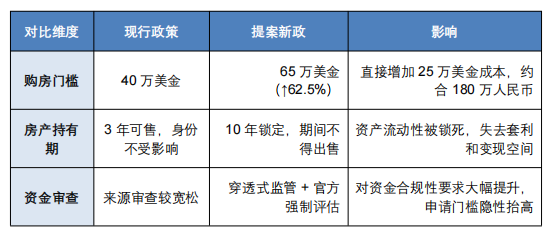 | 对比维度 | 现行政策 | 提案新政 | 影响 |
|---|---|---|---|
| 购房门槛 | 40 万美金 | 65 万美金 (↑62.5%) | 直接增加 25 万美金成本，约合 180 万人民币 |
| 房产持有期 | 3 年可售，身份不受影响 | 10 年锁定，期间不得出售 | 资产流动性被锁死，失去套利和变现空间 |
| 资金审查 | 来源审查较宽松 | 穿透式监管 + 官方强制评估 | 对资金合规性要求大幅提升，申请门槛隐性抬高 |